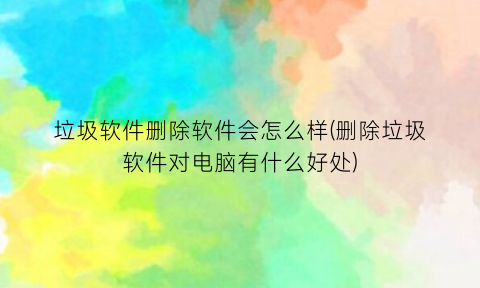 垃圾软件删除软件会怎么样(删除垃圾软件对电脑有什么好处)